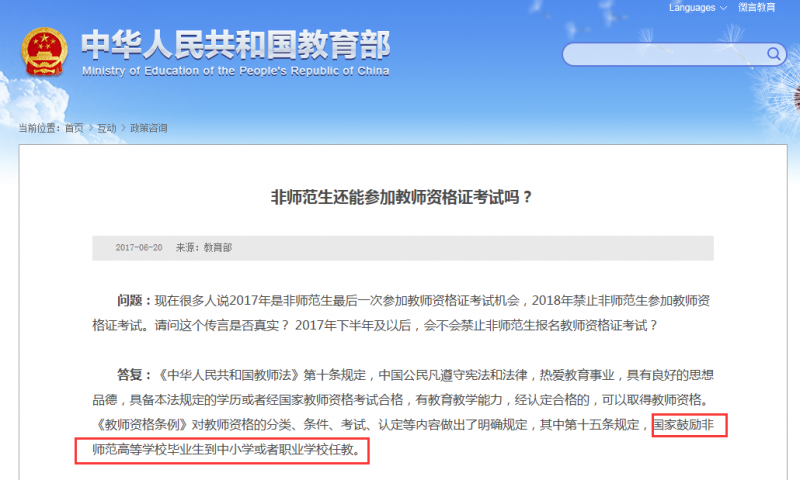 Languages 微言教育

中华人民共和国教育部
Ministry of Education of the People's Republic of China

当前位置：首页 > 互动 > 政策咨询

非师范生还能参加教师资格证考试吗？

2017-06-20 来源：教育部

问题：现在很多人说2017年是非师范生最后一次参加教师资格证考试机会，2018年禁止非师范生参加教师资格证考试。请问这个传言是否真实？ 2017年下半年及以后，会不会禁止非师范生报名教师资格证考试？

答复：《中华人民共和国教师法》第十条规定，中国公民凡遵守宪法和法律，热爱教育事业，具有良好的思想品德，具备本法规定的学历或者经国家教师资格考试合格，有教育教学能力，经认定合格的，可以取得教师资格。《教师资格条例》对教师资格的分类、条件、考试、认定等内容做出了明确规定，其中第十五条规定，国家鼓励非师范高等学校毕业生到中小学或者职业学校任教。